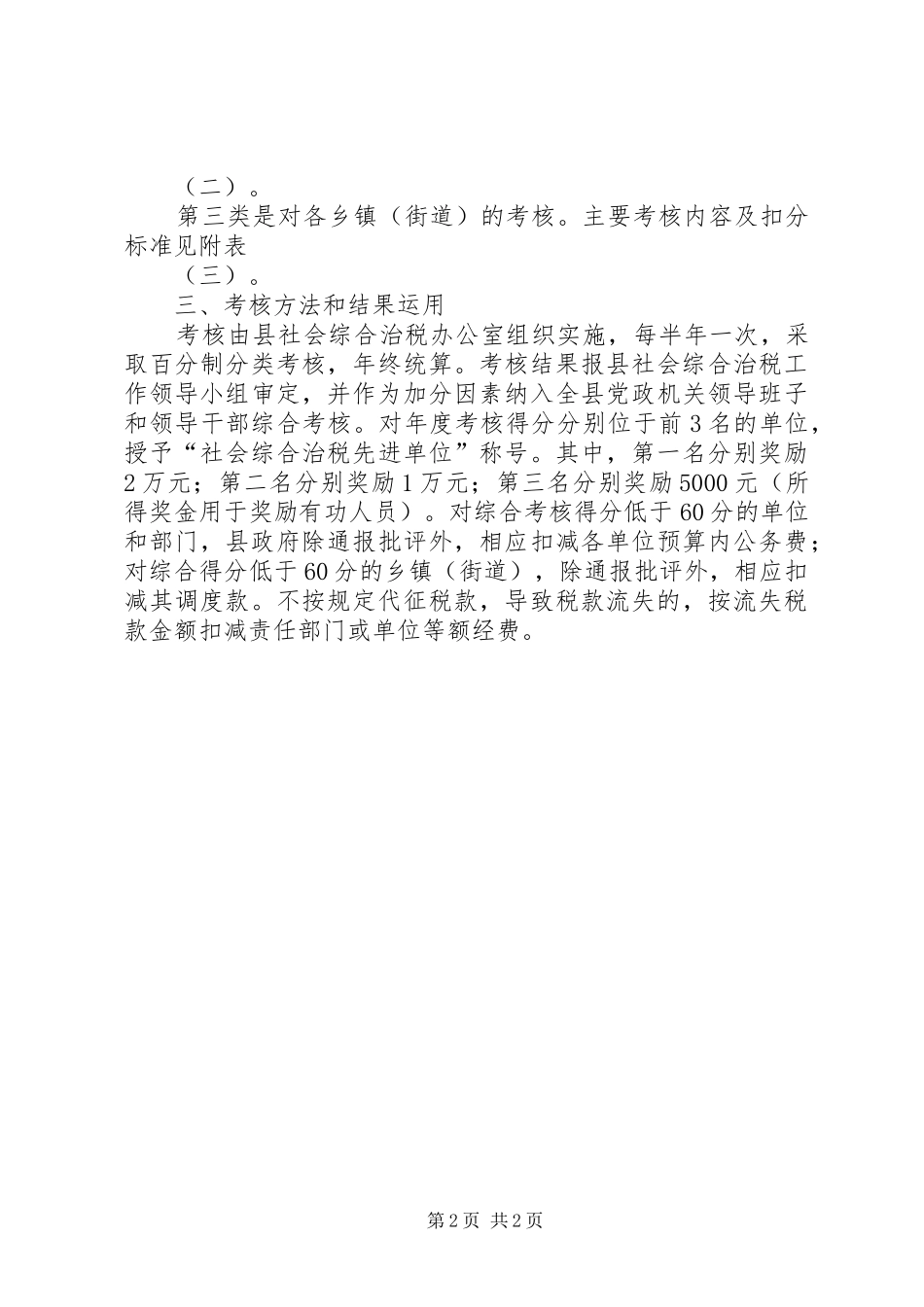 （二）。

第三类是对各乡镇（街道）的考核。主要考核内容及扣分标准见附表

（三）。

三、考核方法和结果运用

考核由县社会综合治税办公室组织实施，每半年一次，采取百分制分类考核，年终统算。考核结果报县社会综合治税工作领导小组审定，并作为加分因素纳入全县党政机关领导班子和领导干部综合考核。对年度考核得分分别位于前3名的单位，授予“社会综合治税先进单位”称号。其中，第一名分别奖励2万元；第二名分别奖励1万元；第三名分别奖励5000元（所得奖金用于奖励有功人员）。对综合考核得分低于60分的单位和部门，县政府除通报批评外，相应扣减各单位预算内公务费；对综合得分低于60分的乡镇（街道），除通报批评外，相应扣减其调度款。不按规定代征税款，导致税款流失的，按流失税款金额扣减责任部门或单位等额经费。

第2页 共2页